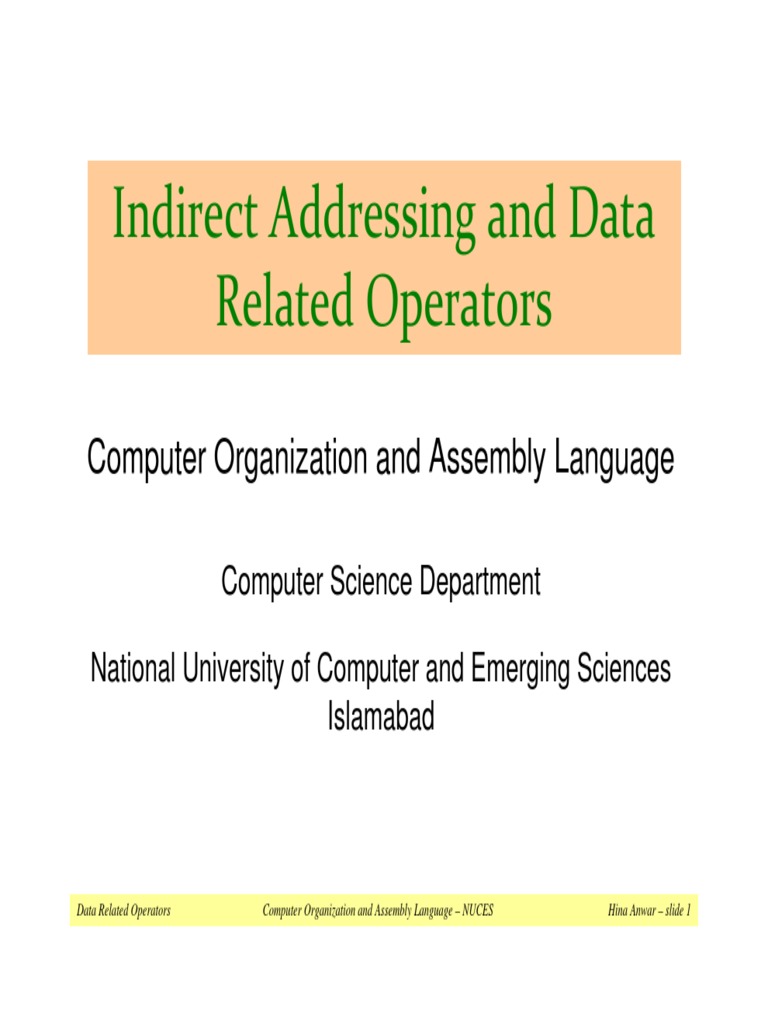 Indirect Addressing and Data Related Operators

Computer Organization and Assembly Language

Computer Science Department

National University of Computer and Emerging Sciences Islamabad

Data Related Operators Computer Organization and Assembly Language – NUCES Hina Anwar – slide 1